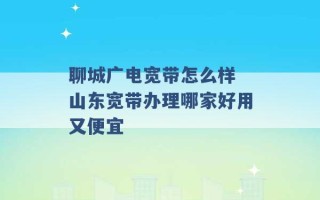 聊城广电宽带怎么样 山东宽带办理哪家好用又便宜